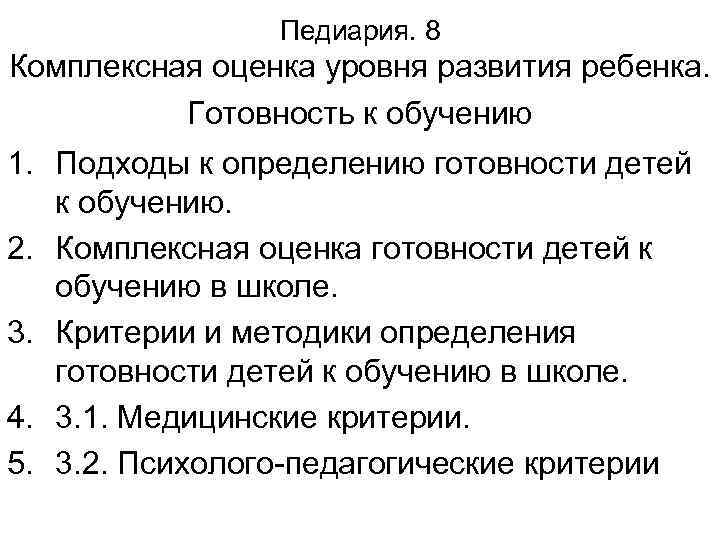 Педиария. 8
Комплексная оценка уровня развития ребенка.
Готовность к обучению

1. Подходы к определению готовности детей к обучению.
2. Комплексная оценка готовности детей к обучению в школе.
3. Критерии и методики определения готовности детей к обучению в школе.
4. 3.1. Медицинские критерии.
5. 3.2. Психолого-педагогические критерии